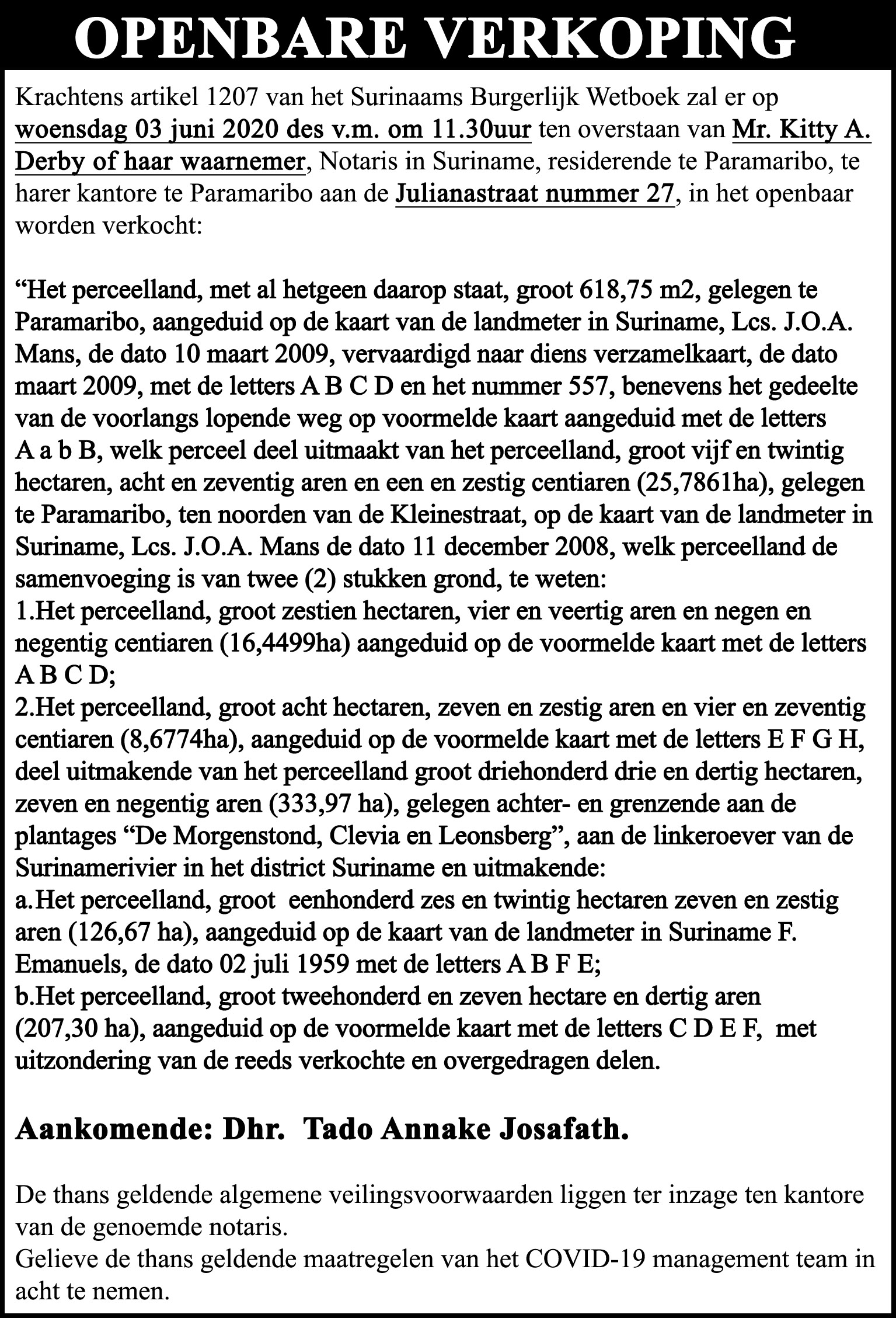 OPENBARE VERKOPING

Krachtens artikel 1207 van het Surinaams Burgerlijk Wetboek zal er op woensdag 03 juni 2020 des v.m. om 11.30uur ten overstaan van Mr. Kitty A. Derby of haar waarnemer, Notaris in Suriname, residerende te Paramaribo, te harer kantore te Paramaribo aan de Julianastraat nummer 27, in het openbaar worden verkocht:

“Het perceelland, met al hetgeen daarop staat, groot 618,75 m2, gelegen te Paramaribo, aangeduid op de kaart van de landmeter in Suriname, Lcs. J.O.A. Mans, de dato 10 maart 2009, vervaardigd naar diens verzamelkaart, de dato maart 2009, met de letters A B C D en het nummer 557, benevens het gedeelte van de voorlangs lopende weg op voormelde kaart aangeduid met de letters A a b B, welk perceel deel uitmaakt van het perceelland, groot vijf en twintig hectaren, acht en zeventig aren en een en zestig centiaren (25,7861ha), gelegen te Paramaribo, ten noorden van de Kleinestraat, op de kaart van de landmeter in Suriname, Lcs. J.O.A. Mans de dato 11 december 2008, welk perceelland de samenvoeging is van twee (2) stukken grond, te weten:
1.Het perceelland, groot zestien hectaren, vier en veertig aren en negen en negentig centiaren (16,4499ha) aangeduid op de voormelde kaart met de letters A B C D;
2.Het perceelland, groot acht hectaren, zeven en zestig aren en vier en zeventig centiaren (8,6774ha), aangeduid op de voormelde kaart met de letters E F G H, deel uitmakende van het perceelland groot driehonderd drie en dertig hectaren, zeven en negentig aren (333,97 ha), gelegen achter- en grenzende aan de plantages “De Morgenstond, Clevia en Leonsberg”, aan de linkeroever van de Surinamerivier in het district Suriname en uitmakende:
a.Het perceelland, groot eenhonderd zes en twintig hectaren zeven en zestig aren (126,67 ha), aangeduid op de kaart van de landmeter in Suriname F. Emanuels, de dato 02 juli 1959 met de letters A B F E;
b.Het perceelland, groot tweehonderd en zeven hectare en dertig aren (207,30 ha), aangeduid op de voormelde kaart met de letters C D E F, met uitzondering van de reeds verkochte en overgedragen delen.

Aankomende: Dhr. Tado Annake Josafath.

De thans geldende algemene veilingsvoorwaarden liggen ter inzage ten kantore van de genoemde notaris.
Gelieve de thans geldende maatregelen van het COVID-19 management team in acht te nemen.